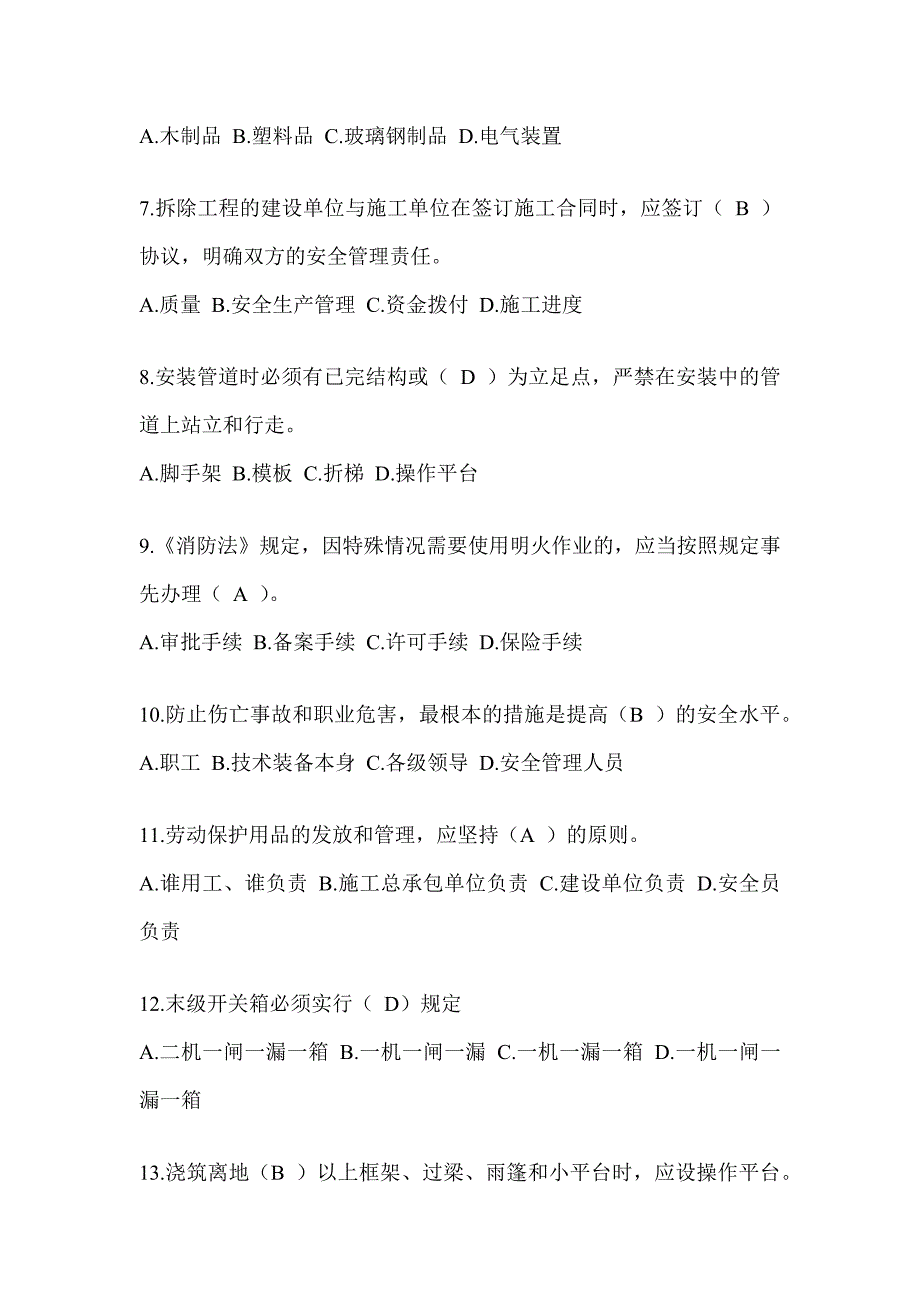 A.木制品 B.塑料品 C.玻璃钢制品 D.电气装置

7.拆除工程的建设单位与施工单位在签订施工合同时，应签订（ B ）协议，明确双方的安全管理责任。

A.质量 B.安全生产管理 C.资金拨付 D.施工进度

8.安装管道时必须有已完结构或（ D ）为立足点，严禁在安装中的管道上站立和行走。

A.脚手架 B.模板 C.折梯 D.操作平台

9.《消防法》规定，因特殊情况需要使用明火作业的，应当按照规定事先办理（ A ）。

A.审批手续 B.备案手续 C.许可手续 D.保险手续

10.防止伤亡事故和职业危害，最根本的措施是提高（B ）的安全水平。

A.职工 B.技术装备本身 C.各级领导 D.安全管理人员

11.劳动保护用品的发放和管理，应坚持（A ）的原则。

A.谁用工、谁负责 B.施工总承包单位负责 C.建设单位负责 D.安全员负责

12.末级开关箱必须实行（ D）规定

A.二机一闸一漏一箱 B.一机一闸一漏 C.一机一漏一箱 D.一机一闸一漏一箱

13.浇筑离地（B ）以上框架、过梁、雨篷和小平台时，应设操作平台。